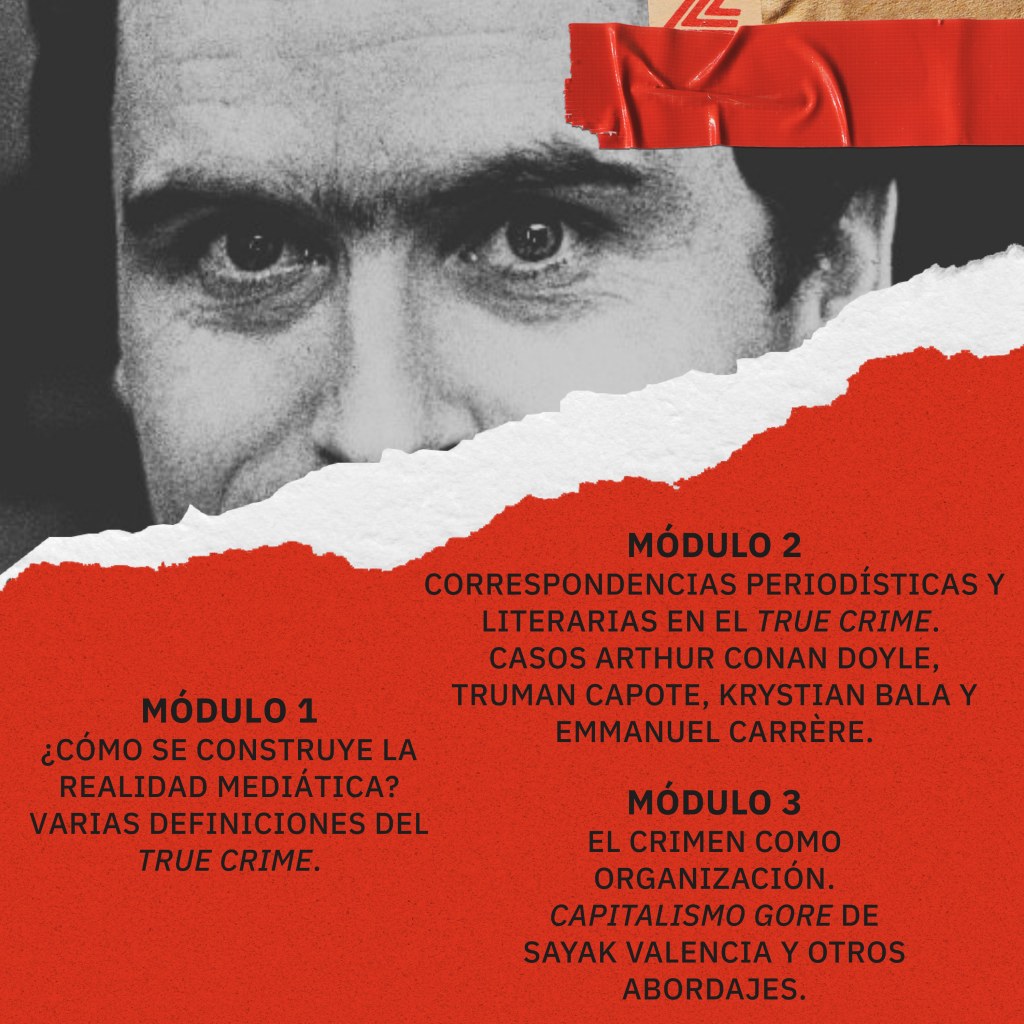 MÓDULO 1
¿CÓMO SE CONSTRUYE LA REALIDAD MEDIÁTICA? VARIAS DEFINICIONES DEL TRUE CRIME.

MÓDULO 2
CORRESPONDENCIAS PERIODÍSTICAS Y LITERARIAS EN EL TRUE CRIME. CASOS ARTHUR CONAN DOYLE, TRUMAN CAPOTE, KRYSTIAN BALA Y EMMANUEL CARRÈRE.

MÓDULO 3
EL CRIMEN COMO ORGANIZACIÓN. CAPITALISMO GORE DE SAYAK VALENCIA Y OTROS ABORDAJES.